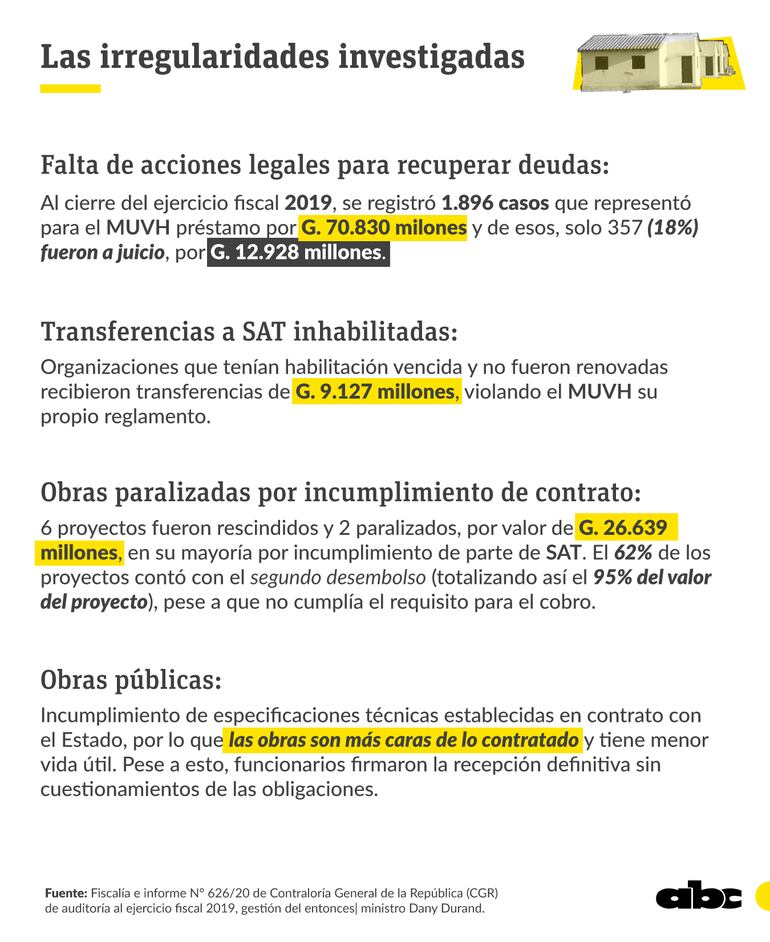 Las irregularidades investigadas

Falta de acciones legales para recuperar deudas:

Al cierre del ejercicio fiscal 2019, se registró 1.896 casos que representó para el MUVH préstamo por G. 70.830 milones y de esos, solo 357 (18%) fueron a juicio, por G. 12.928 millones.

Transferencias a SAT inhabilitadas:

Organizaciones que tenían habilitación vencida y no fueron renovadas recibieron transferencias de G. 9.127 millones, violando el MUVH su propio reglamento.

Obras paralizadas por incumplimiento de contrato:

6 proyectos fueron rescindidos y 2 paralizados, por valor de G. 26.639 millones, en su mayoría por incumplimiento de parte de SAT. El 62% de los proyectos contó con el segundo desembolso (totalizando así el 95% del valor del proyecto), pese a que no cumplía el requisito para el cobro.

Obras públicas:

Incumplimiento de especificaciones técnicas establecidas en contrato con el Estado, por lo que las obras son más caras de lo contratado y tiene menor vida útil. Pese a esto, funcionarios firmaron la recepción definitiva sin cuestionamientos de las obligaciones.

Fuente: Fiscalía e informe N° 626/20 de Contraloría General de la República (CGR) de auditoría al ejercicio fiscal 2019, gestión del entonces| ministro Dany Durand.

abc